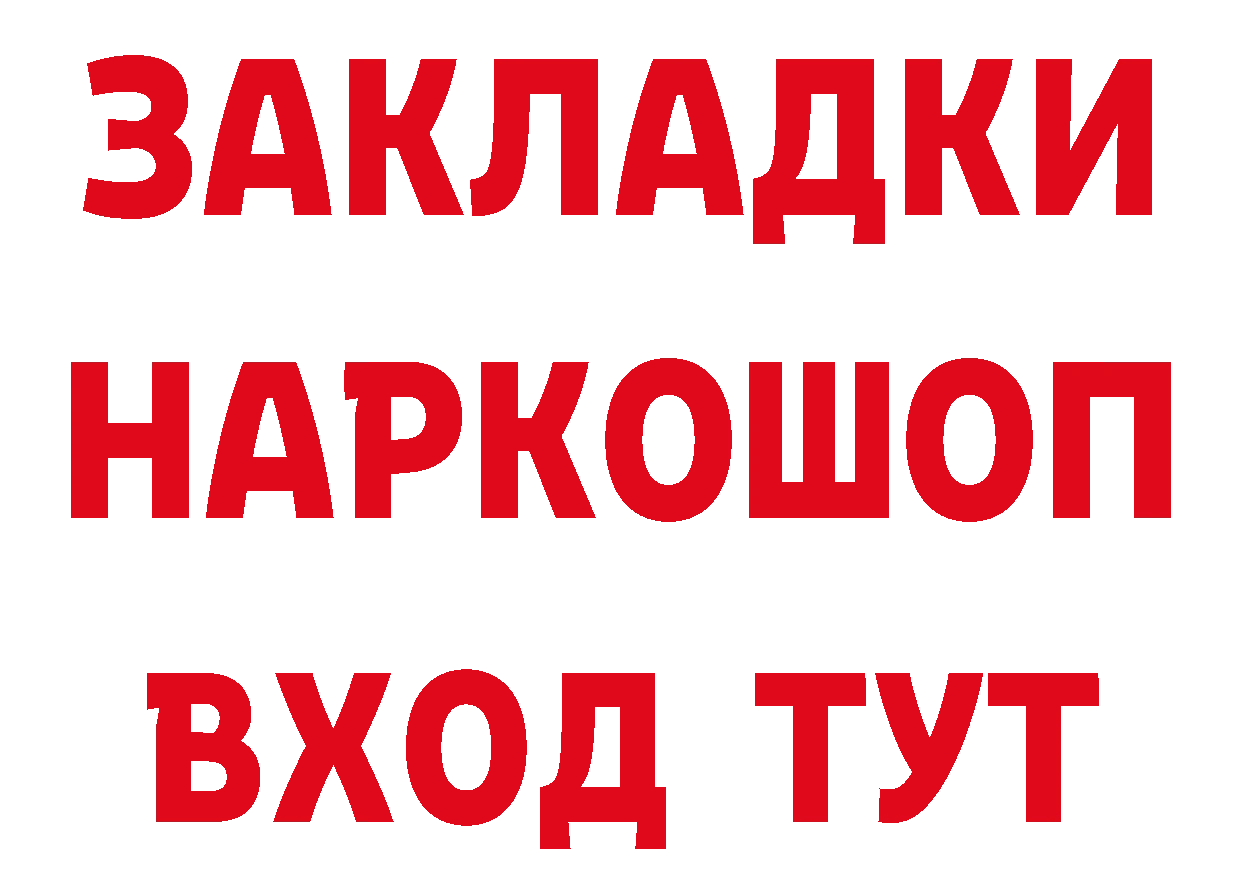 ЗАКЛАДКИ НАРКОШОП ВХОД ТУТ